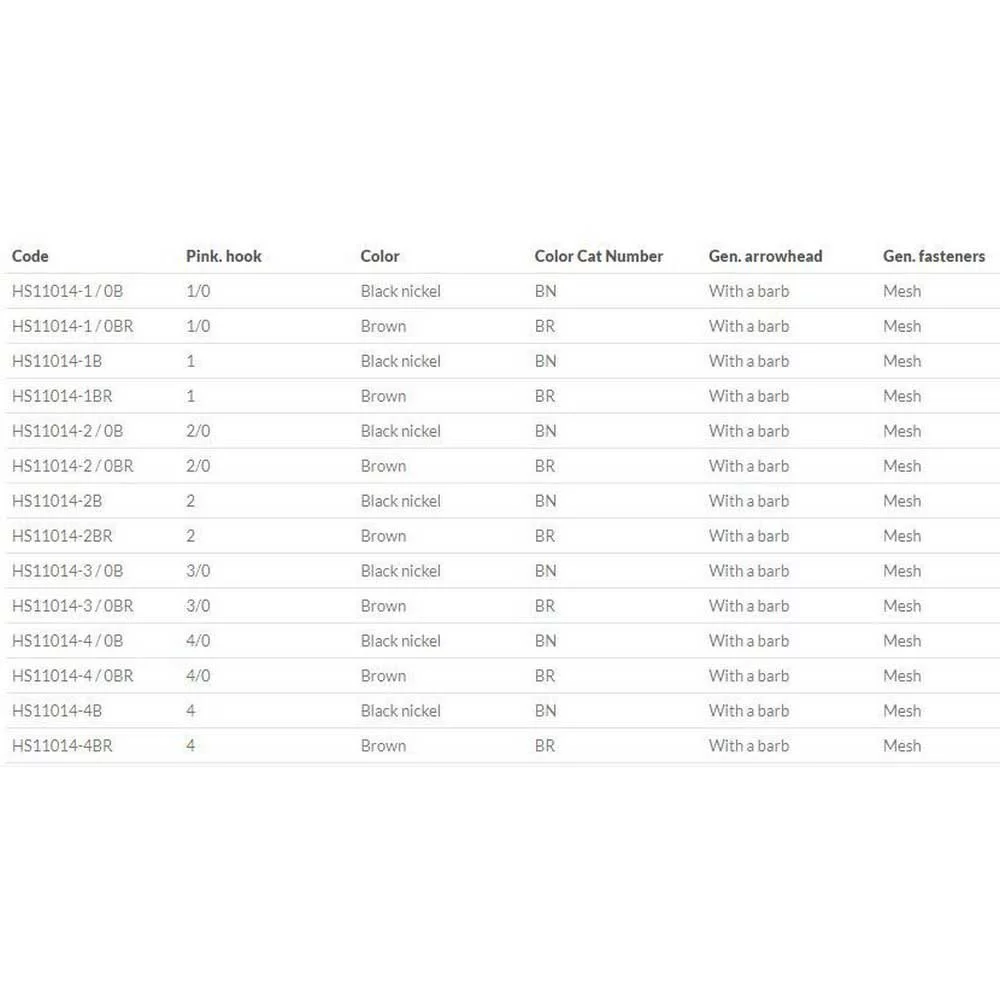 | Code | Pink. hook | Color | Color Cat Number | Gen. arrowhead | Gen. fasteners |
|---|---|---|---|---|---|
| HS11014-1 / 0B | 1/0 | Black nickel | BN | With a barb | Mesh |
| HS11014-1 / 0BR | 1/0 | Brown | BR | With a barb | Mesh |
| HS11014-1B | 1 | Black nickel | BN | With a barb | Mesh |
| HS11014-1BR | 1 | Brown | BR | With a barb | Mesh |
| HS11014-2 / 0B | 2/0 | Black nickel | BN | With a barb | Mesh |
| HS11014-2 / 0BR | 2/0 | Brown | BR | With a barb | Mesh |
| HS11014-2B | 2 | Black nickel | BN | With a barb | Mesh |
| HS11014-2BR | 2 | Brown | BR | With a barb | Mesh |
| HS11014-3 / 0B | 3/0 | Black nickel | BN | With a barb | Mesh |
| HS11014-3 / 0BR | 3/0 | Brown | BR | With a barb | Mesh |
| HS11014-4 / 0B | 4/0 | Black nickel | BN | With a barb | Mesh |
| HS11014-4 / 0BR | 4/0 | Brown | BR | With a barb | Mesh |
| HS11014-4B | 4 | Black nickel | BN | With a barb | Mesh |
| HS11014-4BR | 4 | Brown | BR | With a barb | Mesh |